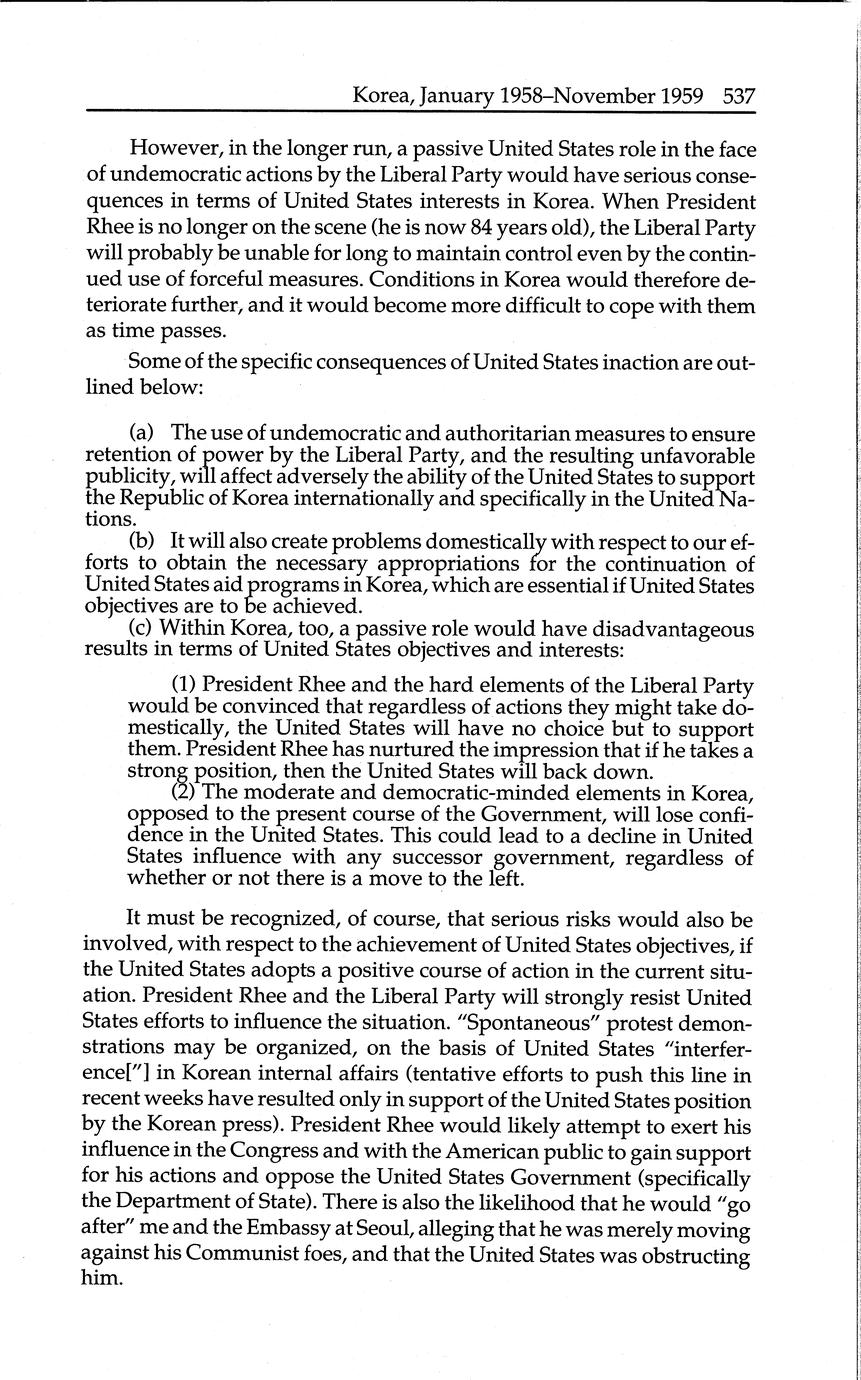 Korea, January 1958–November 1959 537

However, in the longer run, a passive United States role in the face of undemocratic actions by the Liberal Party would have serious consequences in terms of United States interests in Korea. When President Rhee is no longer on the scene (he is now 84 years old), the Liberal Party will probably be unable for long to maintain control even by the continued use of forceful measures. Conditions in Korea would therefore deteriorate further, and it would become more difficult to cope with them as time passes.

Some of the specific consequences of United States inaction are outlined below:

(a) The use of undemocratic and authoritarian measures to ensure retention of power by the Liberal Party, and the resulting unfavorable publicity, will affect adversely the ability of the United States to support the Republic of Korea internationally and specifically in the United Nations.
(b) It will also create problems domestically with respect to our efforts to obtain the necessary appropriations for the continuation of United States aid programs in Korea, which are essential if United States objectives are to be achieved.
(c) Within Korea, too, a passive role would have disadvantageous results in terms of United States objectives and interests:

(1) President Rhee and the hard elements of the Liberal Party would be convinced that regardless of actions they might take domestically, the United States will have no choice but to support them. President Rhee has nurtured the impression that if he takes a strong position, then the United States will back down.
(2) The moderate and democratic-minded elements in Korea, opposed to the present course of the Government, will lose confidence in the United States. This could lead to a decline in United States influence with any successor government, regardless of whether or not there is a move to the left.

It must be recognized, of course, that serious risks would also be involved, with respect to the achievement of United States objectives, if the United States adopts a positive course of action in the current situation. President Rhee and the Liberal Party will strongly resist United States efforts to influence the situation. "Spontaneous" protest demonstrations may be organized, on the basis of United States "interference["] in Korean internal affairs (tentative efforts to push this line in recent weeks have resulted only in support of the United States position by the Korean press). President Rhee would likely attempt to exert his influence in the Congress and with the American public to gain support for his actions and oppose the United States Government (specifically the Department of State). There is also the likelihood that he would "go after" me and the Embassy at Seoul, alleging that he was merely moving against his Communist foes, and that the United States was obstructing him.